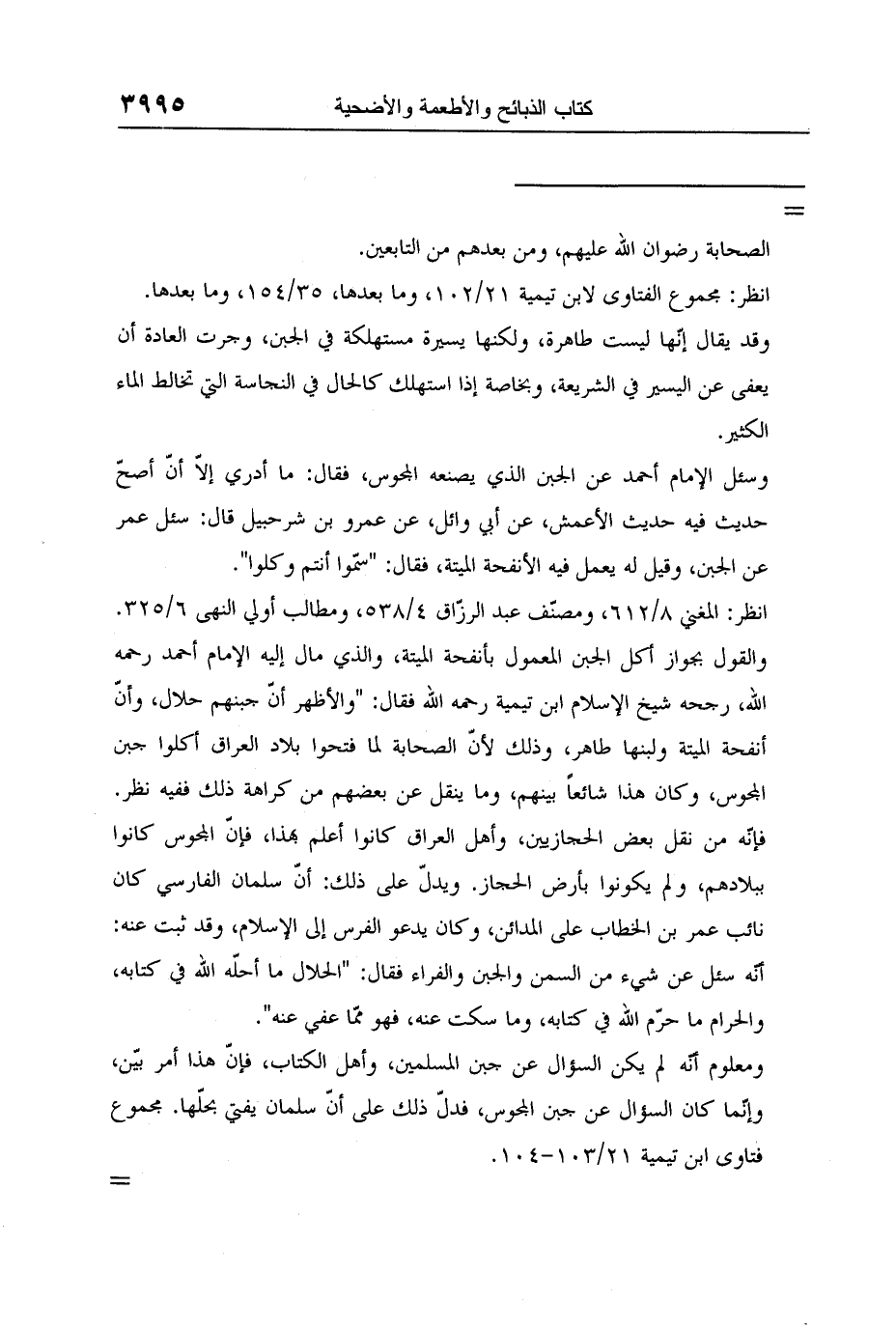 كتاب الذبائح والأطعمة والأضحية ٣٩٩٥

=

الصحابة رضوان الله عليهم، ومن بعدهم من التابعين.

انظر: مجموع الفتاوى لابن تيمية ١٠٢/٢١، وما بعدها، ١٥٤/٣٥، وما بعدها.

وقد يقال إنّها ليست طاهرة، ولكنها يسيرة مستهلكة في الجبن، وجرت العادة أن يعفى عن اليسير في الشريعة، وبخاصة إذا استهلك كالحال في النجاسة التي تخالط الماء الكثير.

وسئل الإمام أحمد عن الجبن الذي يصنعه المجوس، فقال: ما أدري إلاّ أنّ أصحّ حديث فيه حديث الأعمش، عن أبي وائل، عن عمرو بن شرحبيل قال: سئل عمر عن الجبن، وقيل له يعمل فيه الأنفحة الميتة، فقال: "سمّوا أنتم وكلوا".

انظر: المغني ٦١٢/٨، ومصنّف عبد الرزّاق ٥٣٨/٤، ومطالب أولي النهى ٣٢٥/٦.

والقول بجواز أكل الجبن المعمول بأنفحة الميتة، والذي مال إليه الإمام أحمد رحمه الله، رجحه شيخ الإسلام ابن تيمية رحمه الله فقال: "والأظهر أنّ جبنهم حلال، وأنّ أنفحة الميتة ولبنها طاهر، وذلك لأنّ الصحابة لما فتحوا بلاد العراق أكلوا جبن المجوس، وكان هذا شائعاً بينهم، وما ينقل عن بعضهم من كراهة ذلك ففيه نظر. فإنّه من نقل بعض الحجازيين، وأهل العراق كانوا أعلم بهذا، فإنّ المجوس كانوا ببلادهم، ولم يكونوا بأرض الحجاز. ويدلّ على ذلك: أنّ سلمان الفارسي كان نائب عمر بن الخطاب على المدائن، وكان يدعو الفرس إلى الإسلام، وقد ثبت عنه: أنّه سئل عن شيء من السمن والجبن والفراء فقال: "الحلال ما أحلّه الله في كتابه، والحرام ما حرّم الله في كتابه، وما سكت عنه، فهو ممّا عفي عنه".

ومعلوم أنّه لم يكن السؤال عن جبن المسلمين، وأهل الكتاب، فإنّ هذا أمر بيّن، وإنّما كان السؤال عن جبن المجوس، فدلّ ذلك على أنّ سلمان يفتي بحلّها. مجموع فتاوى ابن تيمية ١٠٣/٢١-١٠٤.

=